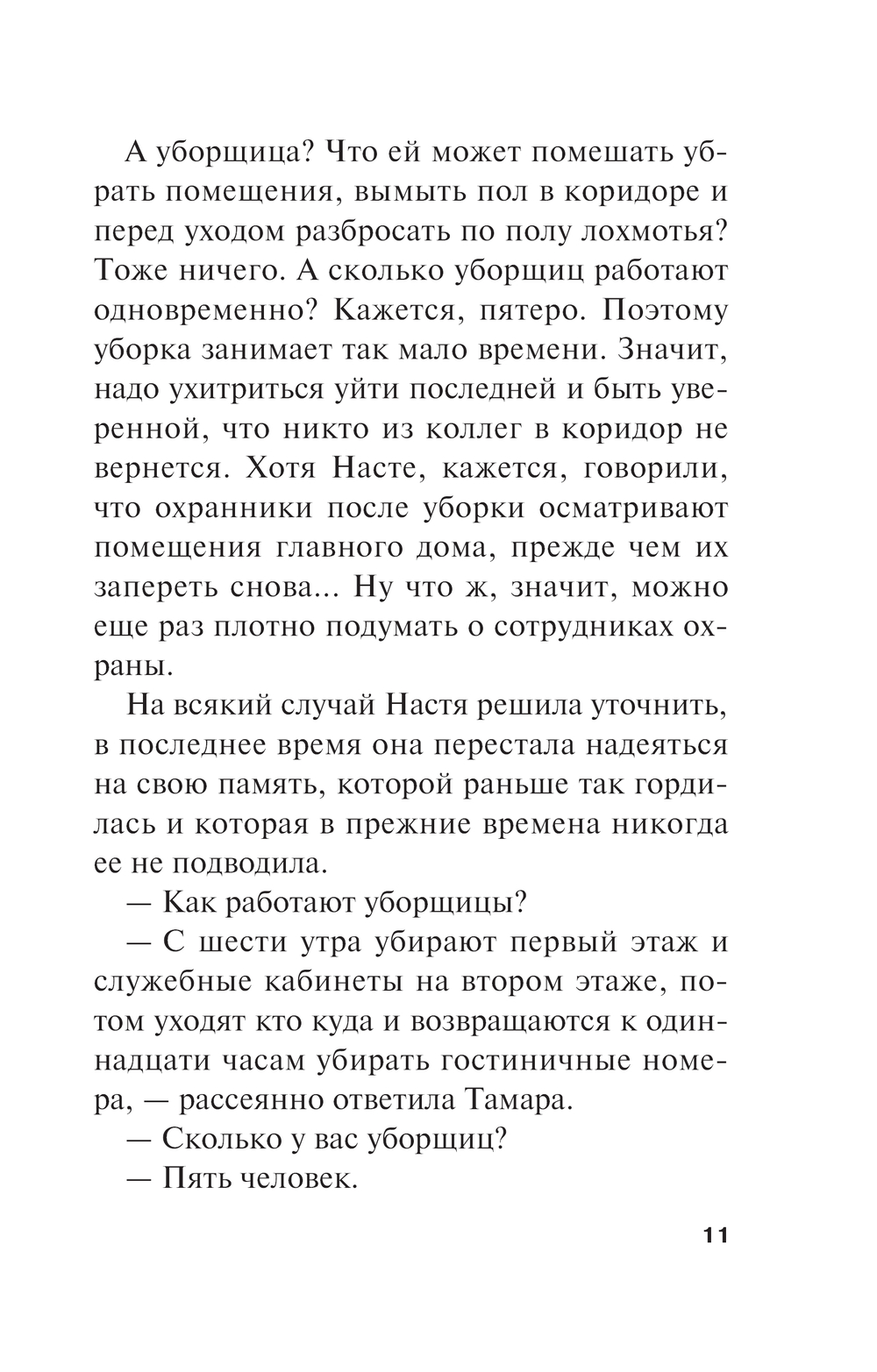 А уборщица? Что ей может помешать убрать помещения, вымыть пол в коридоре и перед уходом разбросать по полу лохмотья? Тоже ничего. А сколько уборщиц работают одновременно? Кажется, пятеро. Поэтому уборка занимает так мало времени. Значит, надо ухитриться уйти последней и быть уверенной, что никто из коллег в коридор не вернется. Хотя Насте, кажется, говорили, что охранники после уборки осматривают помещения главного дома, прежде чем их запереть снова... Ну что ж, значит, можно еще раз плотно подумать о сотрудниках охраны.

На всякий случай Настя решила уточнить, в последнее время она перестала надеяться на свою память, которой раньше так гордилась и которая в прежние времена никогда ее не подводила.

— Как работают уборщицы?

— С шести утра убирают первый этаж и служебные кабинеты на втором этаже, потом уходят кто куда и возвращаются к одиннадцати часам убирать гостиничные номера, — рассеянно ответила Тамара.

— Сколько у вас уборщиц?

— Пять человек.

11